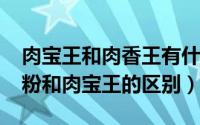 肉宝王和肉香王有什
粉和肉宝王的区别）